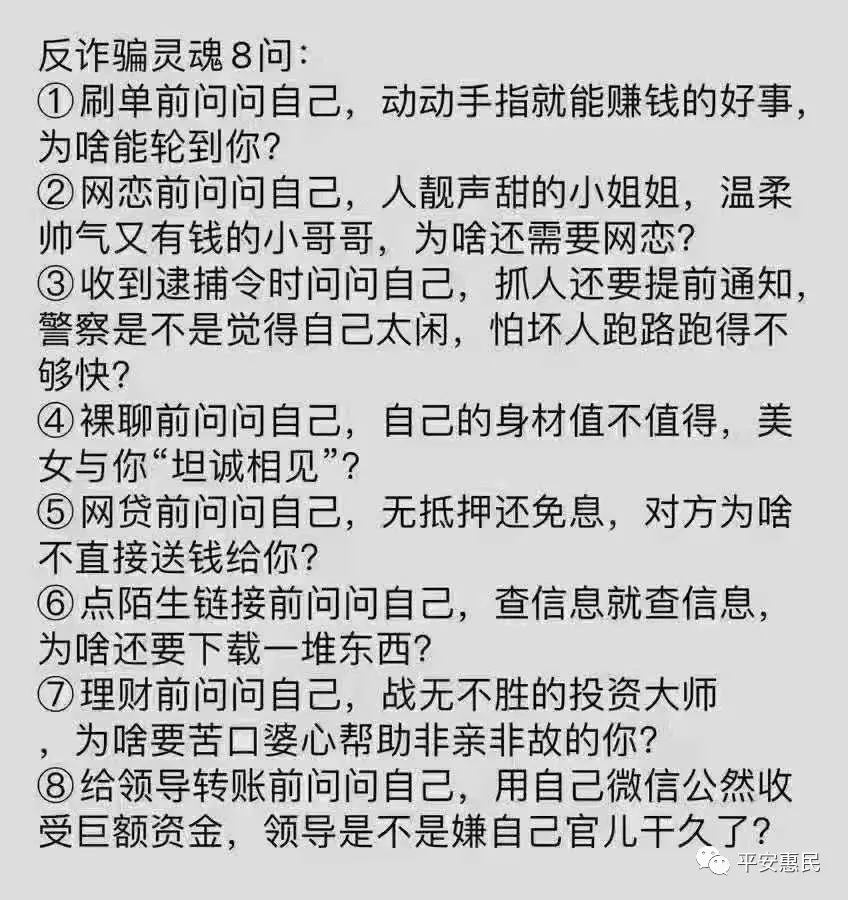 反诈骗灵魂8问：

①刷单前问问自己，动动手指就能赚钱的好事，为啥能轮到你？

②网恋前问问自己，人靓声甜的小姐姐，温柔帅气又有钱的小哥哥，为啥还需要网恋？

③收到逮捕令时问问自己，抓人还要提前通知，警察是不是觉得自己太闲，怕坏人跑路跑得不够快？

④裸聊前问问自己，自己的身材值不值得，美女与你“坦诚相见”？

⑤网贷前问问自己，无抵押还免息，对方为啥不直接送钱给你？

⑥点陌生链接前问问自己，查信息就查信息，为啥还要下载一堆东西？

⑦理财前问问自己，战无不胜的投资大师，为啥要苦口婆心帮助非亲非故的你？

⑧给领导转账前问问自己，用自己微信公然收受巨额资金，领导是不是嫌自己官儿干久了？

平安惠民